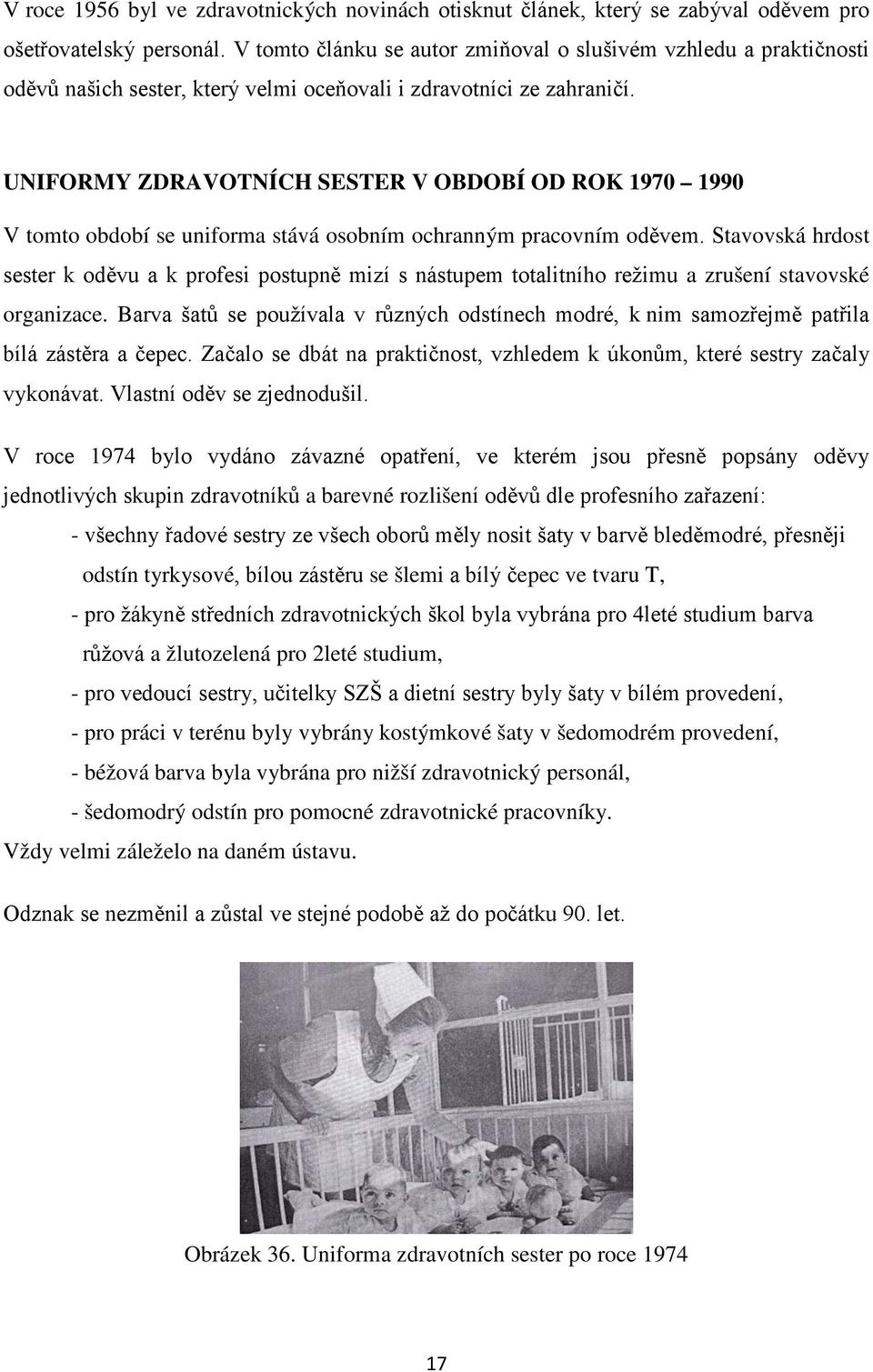 V roce 1956 byl ve zdravotnických novinách otisknut článek, který se zabýval oděvem pro ošetřovatelský personál. V tomto článku se autor zmiňoval o slušivém vzhledu a praktičnosti oděvů našich sester, který velmi oceňovali i zdravotníci ze zahraničí.

UNIFORMY ZDRAVOTNÍCH SESTER V OBDOBÍ OD ROK 1970 – 1990

V tomto období se uniforma stává osobním ochranným pracovním oděvem. Stavovská hrdost sester k oděvu a k profesi postupně mizí s nástupem totalitního režimu a zrušení stavovské organizace. Barva šatů se používala v různých odstínech modré, k nim samozřejmě patřila bílá zástěra a čepec. Začalo se dbát na praktičnost, vzhledem k úkonům, které sestry začaly vykonávat. Vlastní oděv se zjednodušil.

V roce 1974 bylo vydáno závazné opatření, ve kterém jsou přesně popsány oděvy jednotlivých skupin zdravotníků a barevné rozlišení oděvů dle profesního zařazení:

- všechny řadové sestry ze všech oborů měly nosit šaty v barvě bleděmodré, přesněji odstín tyrkysové, bílou zástěru se šlemi a bílý čepec ve tvaru T,
- pro žákyně středních zdravotnických škol byla vybrána pro 4leté studium barva růžová a žlutozelená pro 2leté studium,
- pro vedoucí sestry, učitelky SZŠ a dietní sestry byly šaty v bílém provedení,
- pro práci v terénu byly vybrány kostýmkové šaty v šedomodrém provedení,
- béžová barva byla vybrána pro nižší zdravotnický personál,
- šedomodrý odstín pro pomocné zdravotnické pracovníky.

Vždy velmi záleželo na daném ústavu.

Odznak se nezměnil a zůstal ve stejné podobě až do počátku 90. let.

Obrázek 36. Uniforma zdravotních sester po roce 1974

17